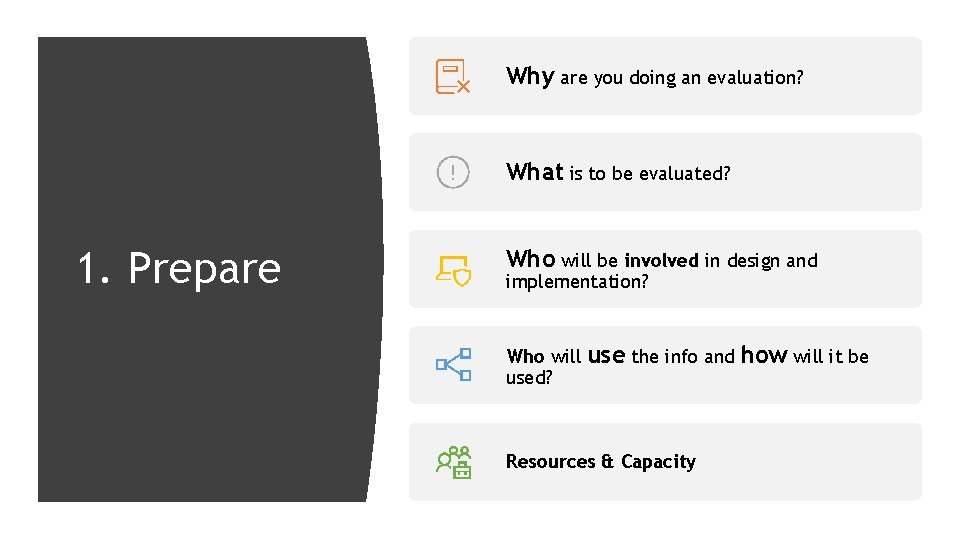 1. Prepare

Why are you doing an evaluation?

What is to be evaluated?

Who will be involved in design and implementation?

Who will use the info and how will it be used?

Resources & Capacity